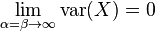 $\lim_{\alpha=\beta\to\infty} \operatorname{var}(X) = 0$